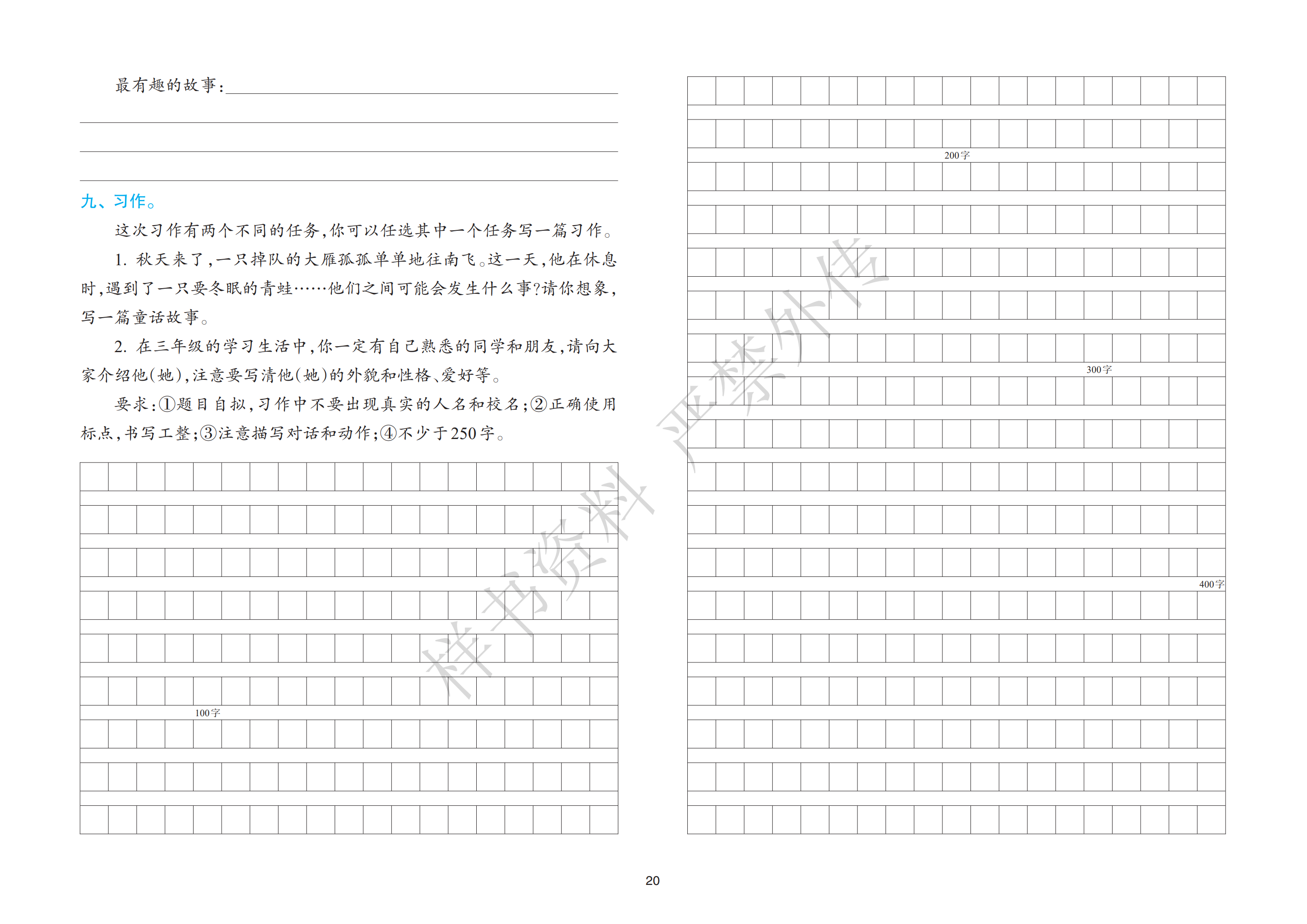 最有趣的故事：

九、习作。

这次习作有两个不同的任务，你可以任选其中一个任务写一篇习作。

1. 秋天来了，一只掉队的大雁孤孤单单地往南飞。这一天，他在休息时，遇到了一只要冬眠的青蛙……他们之间可能会发生什么事？请你想象，写一篇童话故事。

2. 在三年级的学习生活中，你一定有自己熟悉的同学和朋友，请向大家介绍他（她），注意要写清他（她）的外貌和性格、爱好等。

要求：①题目自拟，习作中不要出现真实的人名和校名；②正确使用标点，书写工整；③注意描写对话和动作；④不少于250字。

100字

200字

300字

400字

样书资料 严禁外传

20